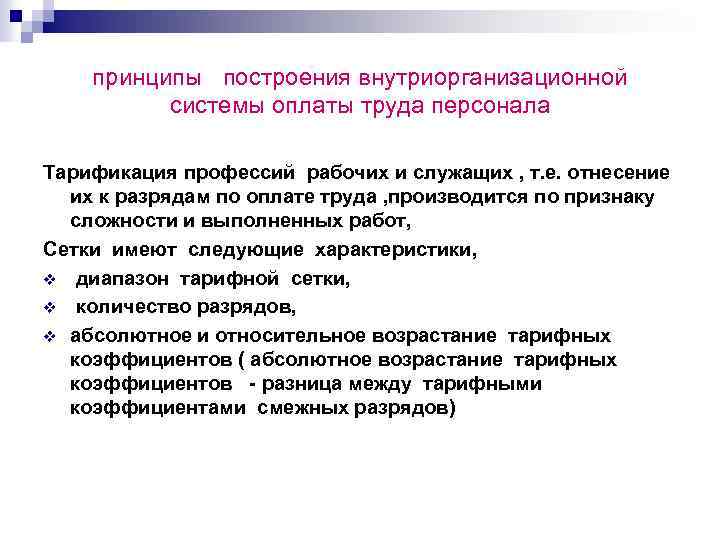 принципы построения внутриорганизационной системы оплаты труда персонала

Тарификация профессий рабочих и служащих , т.е. отнесение их к разрядам по оплате труда ,производится по признаку сложности и выполненных работ,

Сетки имеют следующие характеристики,

❖ диапазон тарифной сетки,

❖ количество разрядов,

❖ абсолютное и относительное возрастание тарифных коэффициентов ( абсолютное возрастание тарифных коэффициентов - разница между тарифными коэффициентами смежных разрядов)